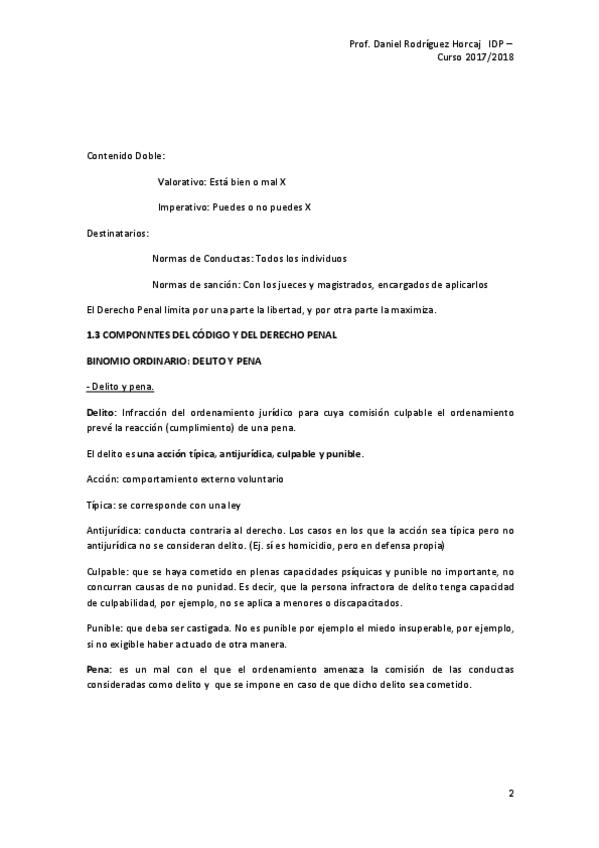 Prof. Daniel Rodríguez Horcaj IDP – Curso 2017/2018

Contenido Doble:

Valorativo: Está bien o mal X

Imperativo: Puedes o no puedes X

Destinatarios:

Normas de Conductas: Todos los individuos

Normas de sanción: Con los jueces y magistrados, encargados de aplicarlos

El Derecho Penal limita por una parte la libertad, y por otra parte la maximiza.

1.3 COMPONNTES DEL CÓDIGO Y DEL DERECHO PENAL

BINOMIO ORDINARIO: DELITO Y PENA

- Delito y pena.

Delito: Infracción del ordenamiento jurídico para cuya comisión culpable el ordenamiento prevé la reacción (cumplimiento) de una pena.

El delito es una acción típica, antijurídica, culpable y punible.

Acción: comportamiento externo voluntario

Típica: se corresponde con una ley

Antijurídica: conducta contraria al derecho. Los casos en los que la acción sea típica pero no antijurídica no se consideran delito. (Ej. sí es homicidio, pero en defensa propia)

Culpable: que se haya cometido en plenas capacidades psíquicas y punible no importante, no concurran causas de no punidad. Es decir, que la persona infractora de delito tenga capacidad de culpabilidad, por ejemplo, no se aplica a menores o discapacitados.

Punible: que deba ser castigada. No es punible por ejemplo el miedo insuperable, por ejemplo, si no exigible haber actuado de otra manera.

Pena: es un mal con el que el ordenamiento amenaza la comisión de las conductas consideradas como delito y que se impone en caso de que dicho delito sea cometido.

2